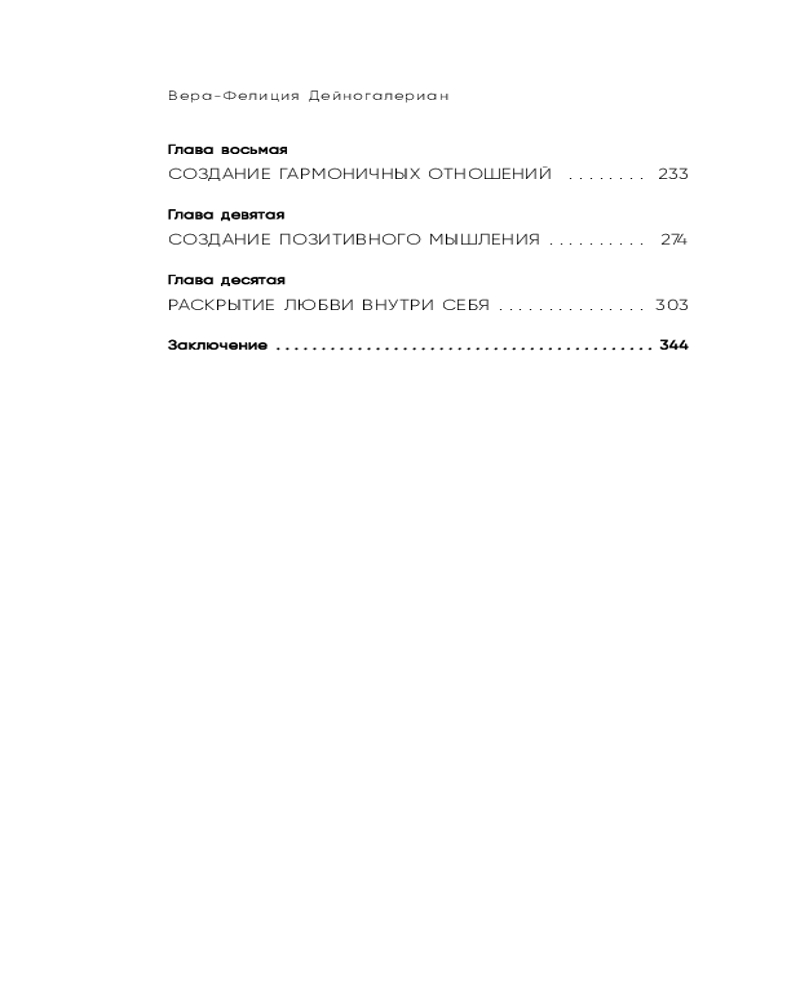 Вера-Фелиция Дейногалериан

Глава восьмая
СОЗДАНИЕ ГАРМОНИЧНЫХ ОТНОШЕНИЙ 233

Глава девятая
СОЗДАНИЕ ПОЗИТИВНОГО МЫШЛЕНИЯ 274

Глава десятая
РАСКРЫТИЕ ЛЮБВИ ВНУТРИ СЕБЯ 303

Заключение 344